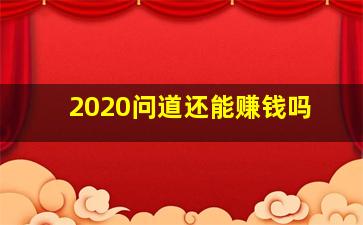 2020问道还能赚钱吗